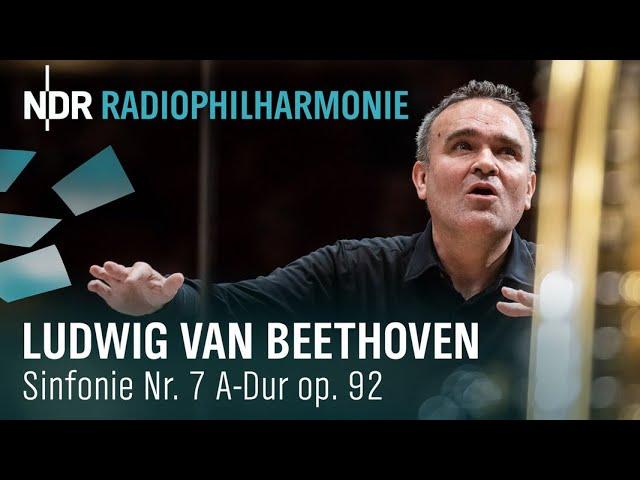 NDR RADIOPHILHARMONIE

LUDWIG VAN BEETHOVEN
Sinfonie Nr. 7 A-Dur op. 92